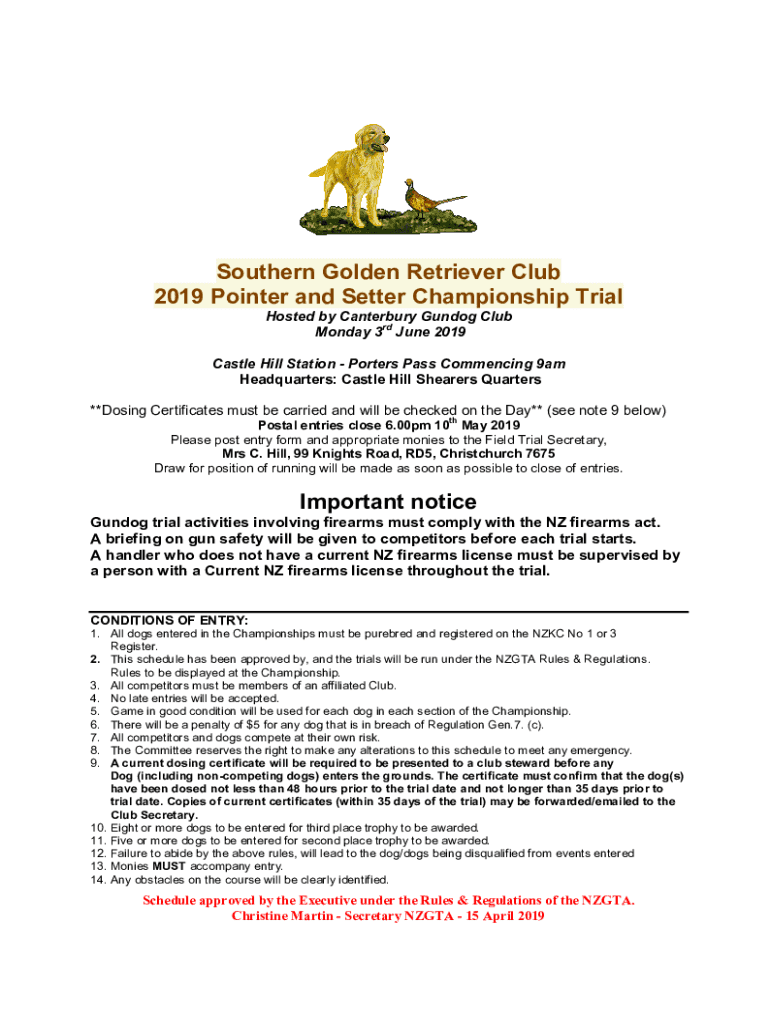 Southern Golden Retriever Club
2019 Pointer and Setter Championship Trial

Hosted by Canterbury Gundog Club
Monday 3$^{rd}$ June 2019

Castle Hill Station - Porters Pass Commencing 9am
Headquarters: Castle Hill Shearers Quarters

**Dosing Certificates must be carried and will be checked on the Day** (see note 9 below)
Postal entries close 6.00pm 10$^{th}$ May 2019
Please post entry form and appropriate monies to the Field Trial Secretary,
Mrs C. Hill, 99 Knights Road, RD5, Christchurch 7675
Draw for position of running will be made as soon as possible to close of entries.

Important notice

Gundog trial activities involving firearms must comply with the NZ firearms act.
A briefing on gun safety will be given to competitors before each trial starts.
A handler who does not have a current NZ firearms license must be supervised by a person with a Current NZ firearms license throughout the trial.

CONDITIONS OF ENTRY:
1. All dogs entered in the Championships must be purebred and registered on the NZKC No 1 or 3 Register.
2. This schedule has been approved by, and the trials will be run under the NZGTA Rules & Regulations. Rules to be displayed at the Championship.
3. All competitors must be members of an affiliated Club.
4. No late entries will be accepted.
5. Game in good condition will be used for each dog in each section of the Championship.
6. There will be a penalty of $5 for any dog that is in breach of Regulation Gen.7. (c).
7. All competitors and dogs compete at their own risk.
8. The Committee reserves the right to make any alterations to this schedule to meet any emergency.
9. A current dosing certificate will be required to be presented to a club steward before any Dog (including non-competing dogs) enters the grounds. The certificate must confirm that the dog(s) have been dosed not less than 48 hours prior to the trial date and not longer than 35 days prior to trial date. Copies of current certificates (within 35 days of the trial) may be forwarded/emailed to the Club Secretary.
10. Eight or more dogs to be entered for third place trophy to be awarded.
11. Five or more dogs to be entered for second place trophy to be awarded.
12. Failure to abide by the above rules, will lead to the dog/dogs being disqualified from events entered
13. Monies MUST accompany entry.
14. Any obstacles on the course will be clearly identified.

Schedule approved by the Executive under the Rules & Regulations of the NZGTA.
Christine Martin - Secretary NZGTA - 15 April 2019